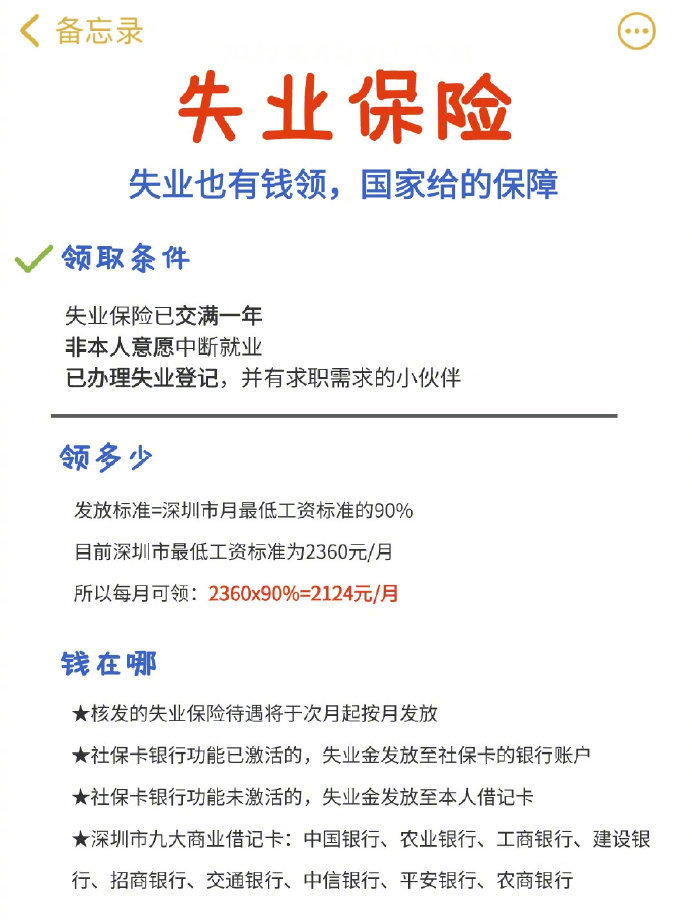 备忘录

失业保险

失业也有钱领，国家给的保障

领取条件

失业保险已交满一年
非本人意愿中断就业
已办理失业登记，并有求职需求的小伙伴

领多少

发放标准=深圳市月最低工资标准的90%

目前深圳市最低工资标准为2360元/月

所以每月可领：2360x90%=2124元/月

钱在哪

★核发的失业保险待遇将于次月起按月发放

★社保卡银行功能已激活的，失业金发放至社保卡的银行账户

★社保卡银行功能未激活的，失业金发放至本人借记卡

★深圳市九大商业借记卡：中国银行、农业银行、工商银行、建设银行、招商银行、交通银行、中信银行、平安银行、农商银行